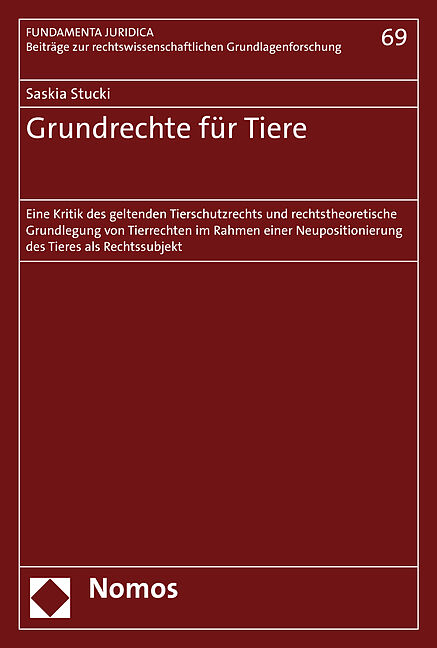 FUNDAMENTA JURIDICA
Beiträge zur rechtswissenschaftlichen Grundlagenforschung

69

Saskia Stucki

Grundrechte für Tiere

Eine Kritik des geltenden Tierschutzrechts und rechtstheoretische Grundlegung von Tierrechten im Rahmen einer Neupositionierung des Tieres als Rechtssubjekt

Nomos